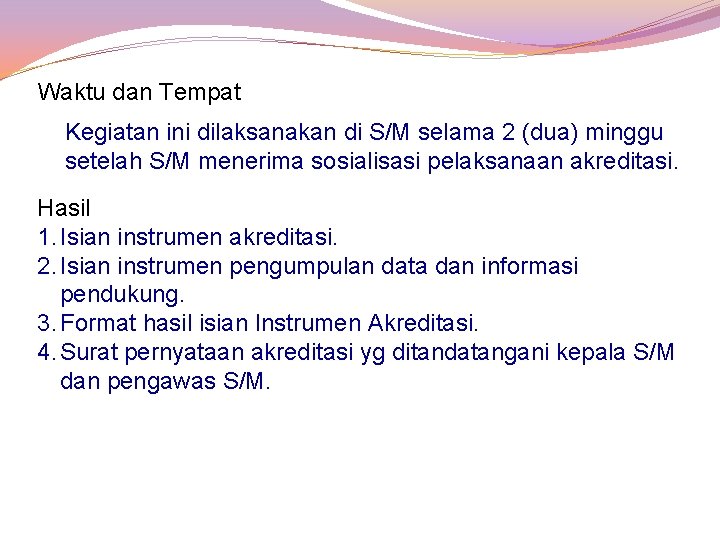 Waktu dan Tempat

Kegiatan ini dilaksanakan di S/M selama 2 (dua) minggu setelah S/M menerima sosialisasi pelaksanaan akreditasi.

Hasil
1. Isian instrumen akreditasi.
2. Isian instrumen pengumpulan data dan informasi pendukung.
3. Format hasil isian Instrumen Akreditasi.
4. Surat pernyataan akreditasi yg ditandatangani kepala S/M dan pengawas S/M.